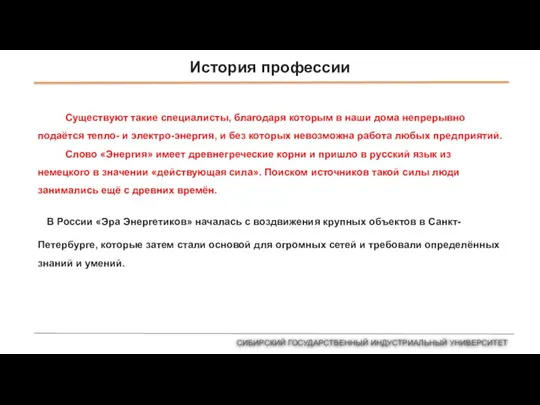 История профессии

Существуют такие специалисты, благодаря которым в наши дома непрерывно подаётся тепло- и электро-энергия, и без которых невозможна работа любых предприятий.

Слово «Энергия» имеет древнегреческие корни и пришло в русский язык из немецкого в значении «действующая сила». Поиском источников такой силы люди занимались ещё с древних времён.

В России «Эра Энергетиков» началась с воздвижения крупных объектов в Санкт-Петербурге, которые затем стали основой для огромных сетей и требовали определённых знаний и умений.

СИБИРСКИЙ ГОСУДАРСТВЕННЫЙ ИНДУСТРИАЛЬНЫЙ УНИВЕРСИТЕТ